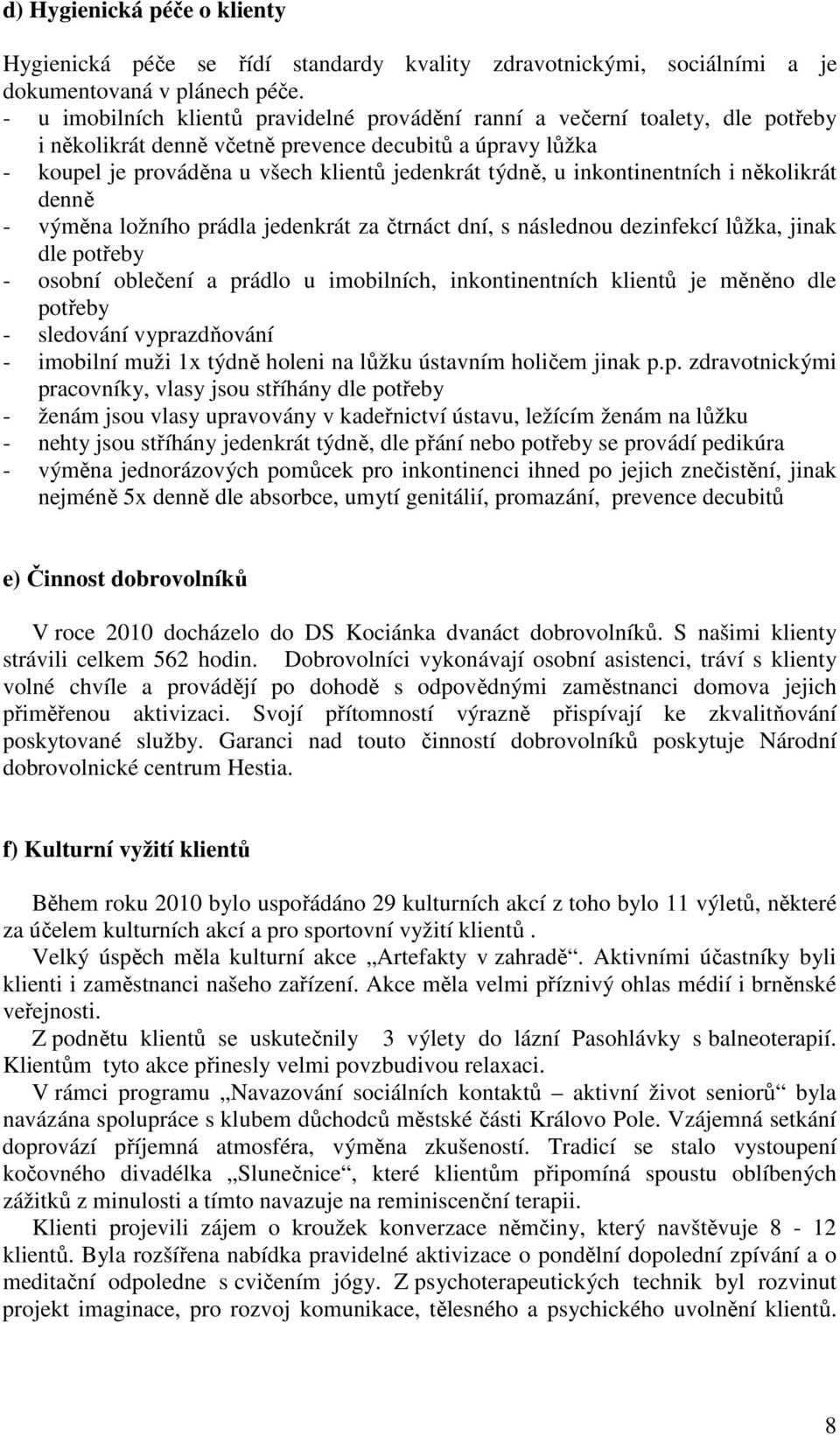 d) Hygienická péče o klienty

Hygienická péče se řídí standardy kvality zdravotnickými, sociálními a je dokumentovaná v plánech péče.
- u imobilních klientů pravidelné provádění ranní a večerní toalety, dle potřeby i několikrát denně včetně prevence decubitů a úpravy lůžka
- koupel je prováděna u všech klientů jedenkrát týdně, u inkontinentních i několikrát denně
- výměna ložního prádla jedenkrát za čtrnáct dní, s následnou dezinfekcí lůžka, jinak dle potřeby
- osobní oblečení a prádlo u imobilních, inkontinentních klientů je měněno dle potřeby
- sledování vyprazdňování
- imobilní muži 1x týdně holeni na lůžku ústavním holičem jinak p.p. zdravotnickými pracovníky, vlasy jsou stříhány dle potřeby
- ženám jsou vlasy upravovány v kadeřnictví ústavu, ležícím ženám na lůžku
- nehty jsou stříhány jedenkrát týdně, dle přání nebo potřeby se provádí pedikúra
- výměna jednorázových pomůcek pro inkontinenci ihned po jejich znečistění, jinak nejméně 5x denně dle absorbce, umytí genitálií, promazání, prevence decubitů

e) Činnost dobrovolníků

V roce 2010 docházelo do DS Kociánka dvanáct dobrovolníků. S našimi klienty strávili celkem 562 hodin. Dobrovolníci vykonávají osobní asistenci, tráví s klienty volné chvíle a provádějí po dohodě s odpovědnými zaměstnanci domova jejich přiměřenou aktivizaci. Svojí přítomností výrazně přispívají ke zkvalitňování poskytované služby. Garanci nad touto činností dobrovolníků poskytuje Národní dobrovolnické centrum Hestia.

f) Kulturní vyžití klientů

Během roku 2010 bylo uspořádáno 29 kulturních akcí z toho bylo 11 výletů, některé za účelem kulturních akcí a pro sportovní vyžití klientů .
Velký úspěch měla kulturní akce „Artefakty v zahradě“. Aktivními účastníky byli klienti i zaměstnanci našeho zařízení. Akce měla velmi příznivý ohlas médií i brněnské veřejnosti.
Z podnětu klientů se uskutečnily 3 výlety do lázní Pasohlávky s balneoterapií. Klientům tyto akce přinesly velmi povzbudivou relaxaci.
V rámci programu „Navazování sociálních kontaktů – aktivní život seniorů“ byla navázána spolupráce s klubem důchodců městské části Královo Pole. Vzájemná setkání doprovází příjemná atmosféra, výměna zkušeností. Tradicí se stalo vystoupení kočovného divadélka „Slunečnice“, které klientům připomíná spoustu oblíbených zážitků z minulosti a tímto navazuje na reminiscenční terapii.
Klienti projevili zájem o kroužek konverzace němčiny, který navštěvuje 8 - 12 klientů. Byla rozšířena nabídka pravidelné aktivizace o pondělní dopolední zpívání a o meditační odpoledne s cvičením jógy. Z psychoterapeutických technik byl rozvinut projekt imaginace, pro rozvoj komunikace, tělesného a psychického uvolnění klientů.

8